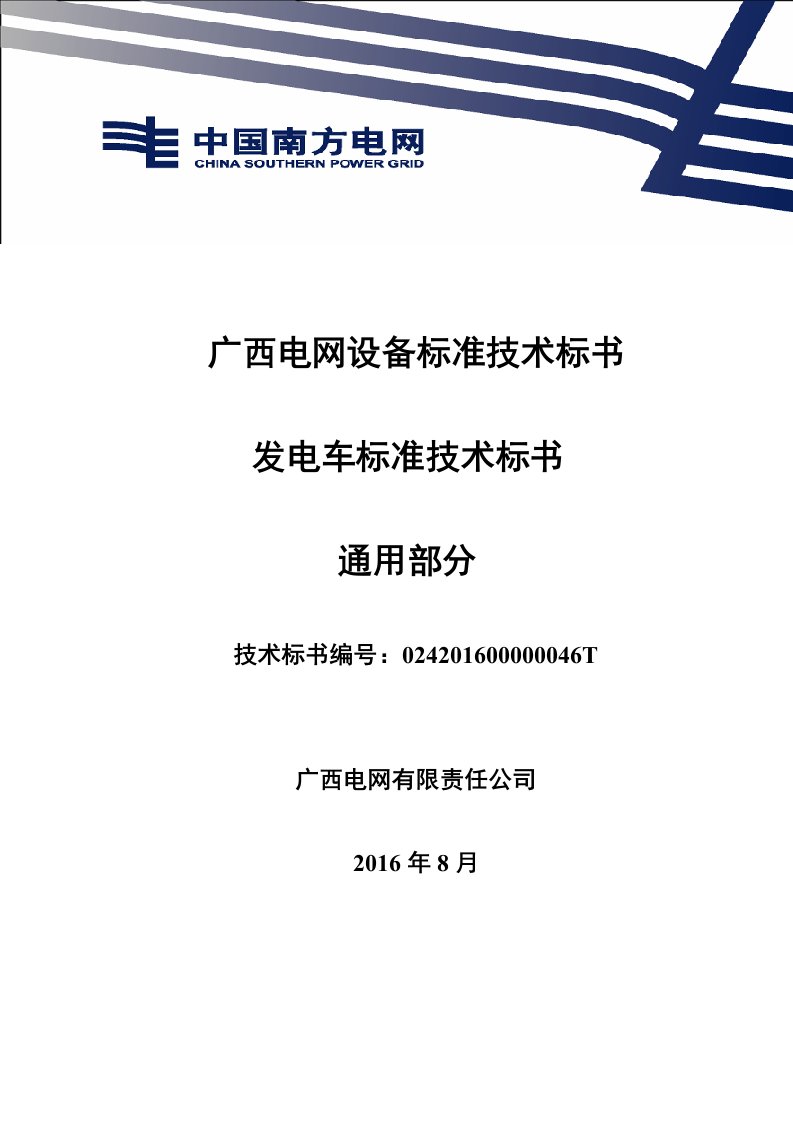 中国南方电网
CHINA SOUTHERN POWER GRID

广西电网设备标准技术标书

发电车标准技术标书

通用部分

技术标书编号：024201600000046T

广西电网有限责任公司

2016 年 8 月